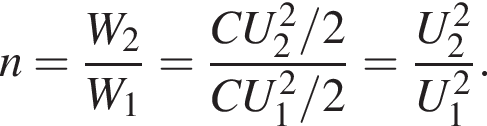 $n = \frac{W_2}{W_1} = \frac{CU_2^2/2}{CU_1^2/2} = \frac{U_2^2}{U_1^2}.$